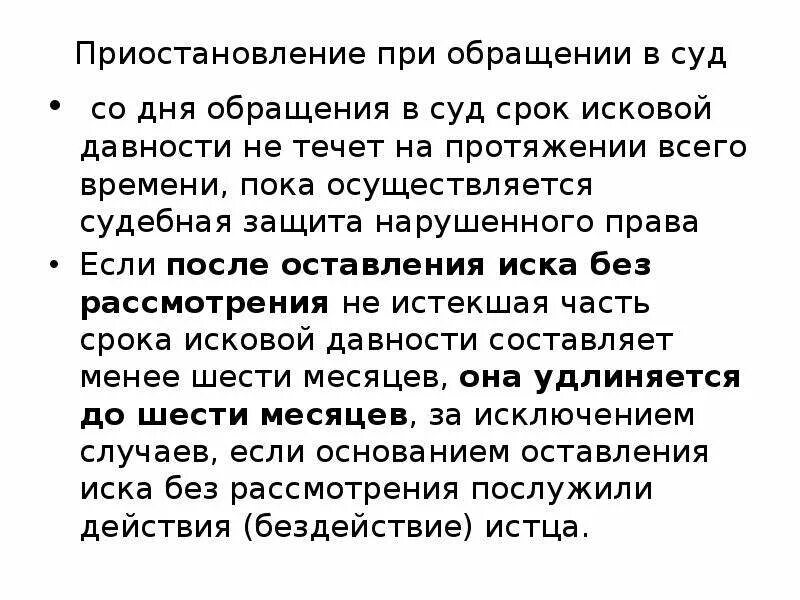 Приостановление при обращении в суд

• со дня обращения в суд срок исковой давности не течет на протяжении всего времени, пока осуществляется судебная защита нарушенного права

• Если после оставления иска без рассмотрения не истекшая часть срока исковой давности составляет менее шести месяцев, она удлиняется до шести месяцев, за исключением случаев, если основанием оставления иска без рассмотрения послужили действия (бездействие) истца.